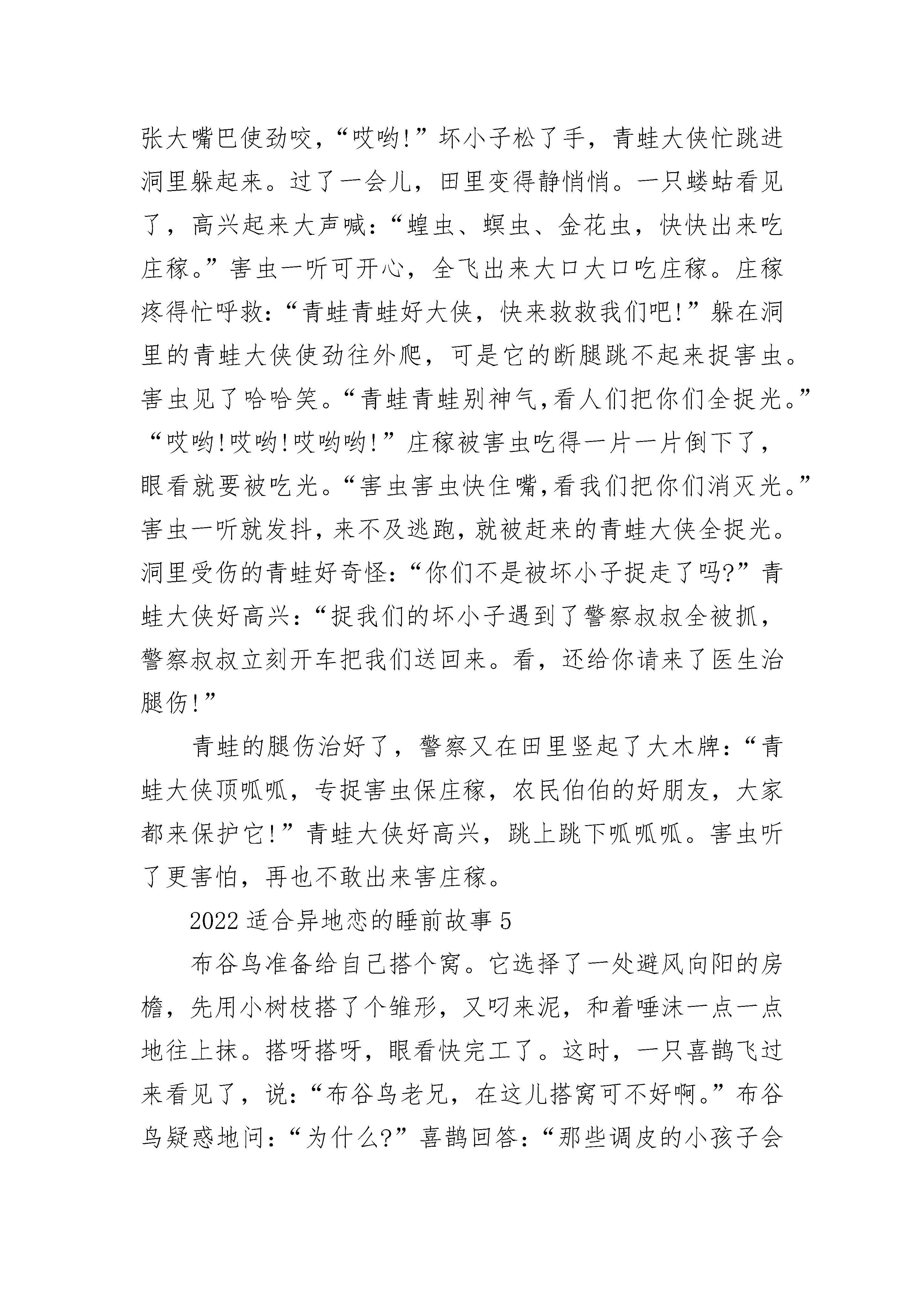 张大嘴巴使劲咬，“哎哟!”坏小子松了手，青蛙大侠忙跳进洞里躲起来。过了一会儿，田里变得静悄悄。一只蝼蛄看见了，高兴起来大声喊：“蝗虫、螟虫、金花虫，快快出来吃庄稼。”害虫一听可开心，全飞出来大口大口吃庄稼。庄稼疼得忙呼救：“青蛙青蛙好大侠，快来救救我们吧!”躲在洞里的青蛙大侠使劲往外爬，可是它的断腿跳不起来捉害虫。害虫见了哈哈笑。“青蛙青蛙别神气，看人们把你们全捉光。”“哎哟!哎哟!哎哟哟!”庄稼被害虫吃得一片一片倒下了，眼看就要被吃光。“害虫害虫快住嘴，看我们把你们消灭光。”害虫一听就发抖，来不及逃跑，就被赶来的青蛙大侠全捉光。洞里受伤的青蛙好奇怪：“你们不是被坏小子捉走了吗?”青蛙大侠好高兴：“捉我们的坏小子遇到了警察叔叔全被抓，警察叔叔立刻开车把我们送回来。看，还给你请来了医生治腿伤!”

青蛙的腿伤治好了，警察又在田里竖起了大木牌：“青蛙大侠顶呱呱，专捉害虫保庄稼，农民伯伯的好朋友，大家都来保护它!”青蛙大侠好高兴，跳上跳下呱呱呱。害虫听了更害怕，再也不敢出来害庄稼。

2022 适合异地恋的睡前故事 5

布谷鸟准备给自己搭个窝。它选择了一处避风向阳的房檐，先用小树枝搭了个雏形，又叼来泥，和着唾沫一点一点地往上抹。搭呀搭呀，眼看快完工了。这时，一只喜鹊飞过来看见了，说：“布谷鸟老兄，在这儿搭窝可不好啊。”布谷鸟疑惑地问：“为什么?”喜鹊回答：“那些调皮的小孩子会